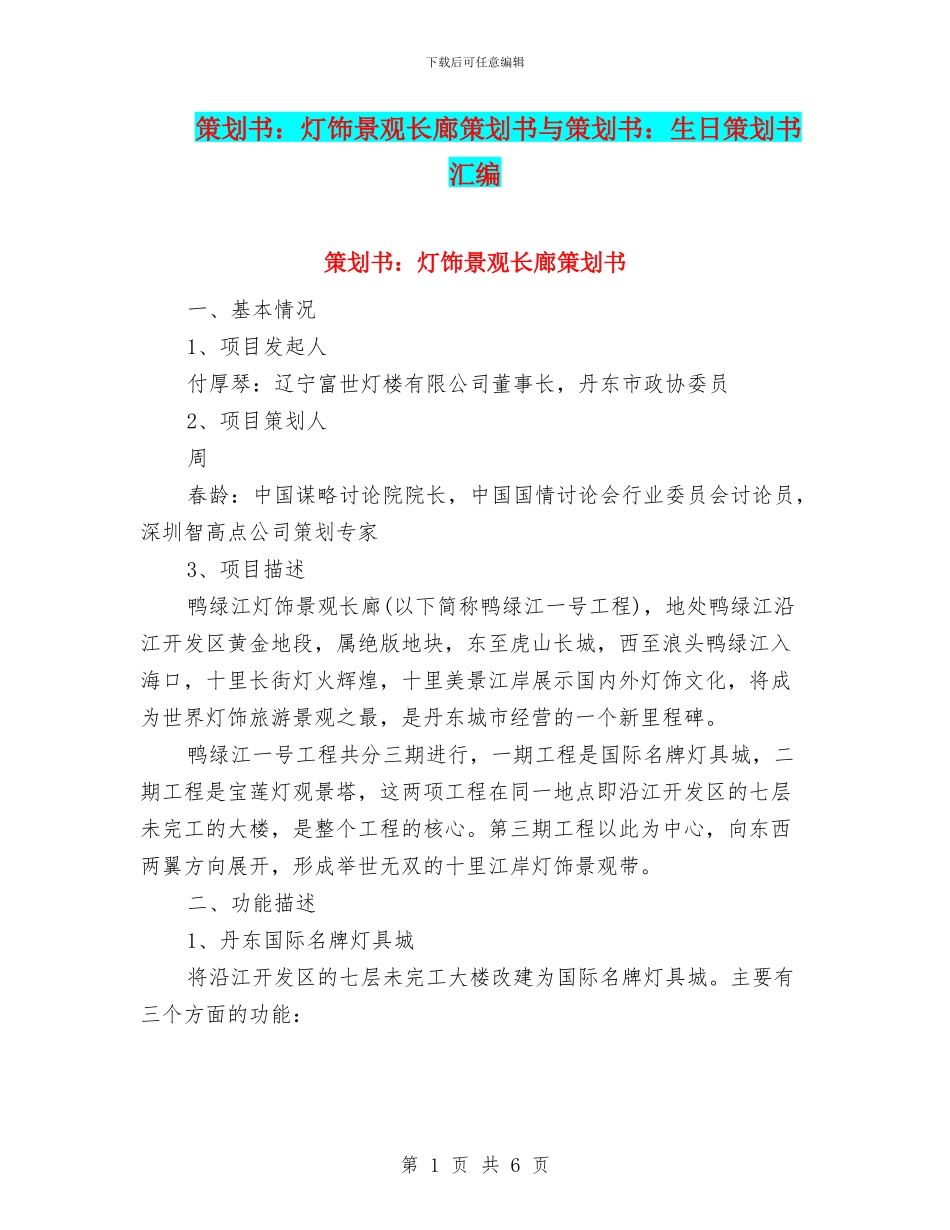 下载后可任意编辑

策划书：灯饰景观长廊策划书与策划书：生日策划书汇编

策划书：灯饰景观长廊策划书

一、基本情况

1、项目发起人

付厚琴：辽宁富世灯楼有限公司董事长，丹东市政协委员

2、项目策划人

周

春龄：中国谋略讨论院院长，中国国情讨论会行业委员会讨论员，深圳智高点公司策划专家

3、项目描述

鸭绿江灯饰景观长廊(以下简称鸭绿江一号工程)，地处鸭绿江沿江开发区黄金地段，属绝版地块，东至虎山长城，西至浪头鸭绿江入海口，十里长街灯火辉煌，十里美景江岸展示国内外灯饰文化，将成为世界灯饰旅游景观之最，是丹东城市经营的一个新里程碑。

鸭绿江一号工程共分三期进行，一期工程是国际名牌灯具城，二期工程是宝莲灯观景塔，这两项工程在同一地点即沿江开发区的七层未完工的大楼，是整个工程的核心。第三期工程以此为中心，向东西两翼方向展开，形成举世无双的十里江岸灯饰景观带。

二、功能描述

1、丹东国际名牌灯具城

将沿江开发区的七层未完工大楼改建为国际名牌灯具城。主要有三个方面的功能：

第 1 页 共 6 页